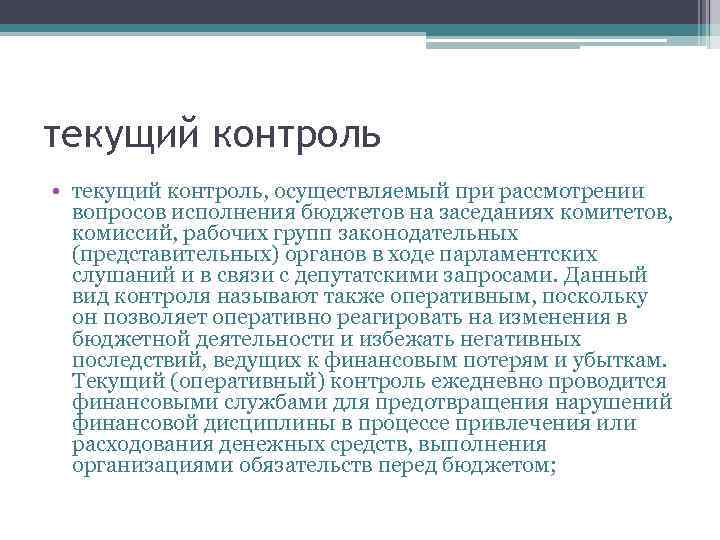 текущий контроль

• текущий контроль, осуществляемый при рассмотрении вопросов исполнения бюджетов на заседаниях комитетов, комиссий, рабочих групп законодательных (представительных) органов в ходе парламентских слушаний и в связи с депутатскими запросами. Данный вид контроля называют также оперативным, поскольку он позволяет оперативно реагировать на изменения в бюджетной деятельности и избежать негативных последствий, ведущих к финансовым потерям и убыткам. Текущий (оперативный) контроль ежедневно проводится финансовыми службами для предотвращения нарушений финансовой дисциплины в процессе привлечения или расходования денежных средств, выполнения организациями обязательств перед бюджетом;